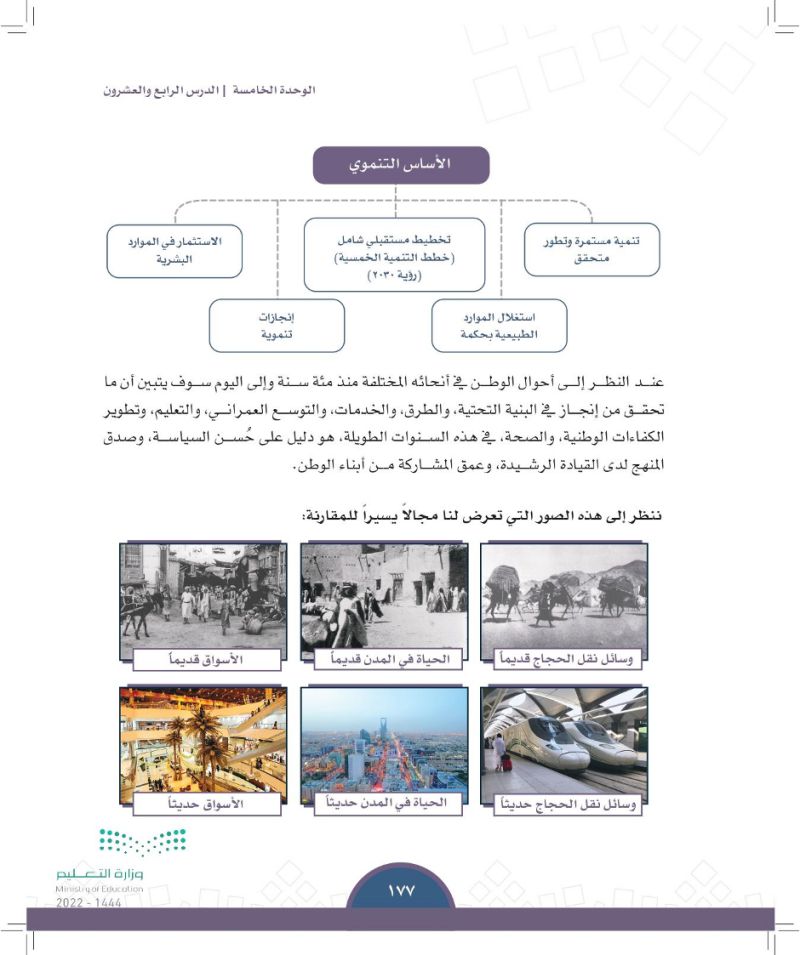 الوحدة الخامسة | الدرس الرابع والعشرون

الأساس التنموي

تنمية مستمرة وتطور متحقق

تخطيط مستقبلي شامل (خطط التنمية الخمسية) (رؤية ٢٠٣٠)

الاستثمار في الموارد البشرية

استغلال الموارد الطبيعية بحكمة

إنجازات تنموية

عند النظر إلى أحوال الوطن في أنحائه المختلفة منذ مئة سنة وإلى اليوم سوف يتبين أن ما تحقق من إنجاز في البنية التحتية، والطرق، والخدمات، والتوسع العمراني، والتعليم، وتطوير الكفاءات الوطنية، والصحة، في هذه السنوات الطويلة، هو دليل على حُسن السياسة، وصدق المنهج لدى القيادة الرشيدة، وعمق المشاركة من أبناء الوطن.

ننظر إلى هذه الصور التي تعرض لنا مجالاً يسيراً للمقارنة:

وسائل نقل الحجاج قديماً

الحياة في المدن قديماً

الأسواق قديماً

وسائل نقل الحجاج حديثاً

الحياة في المدن حديثاً

الأسواق حديثاً

وزارة التعليم
Ministry of Education
2022 - 1444

١٧٧